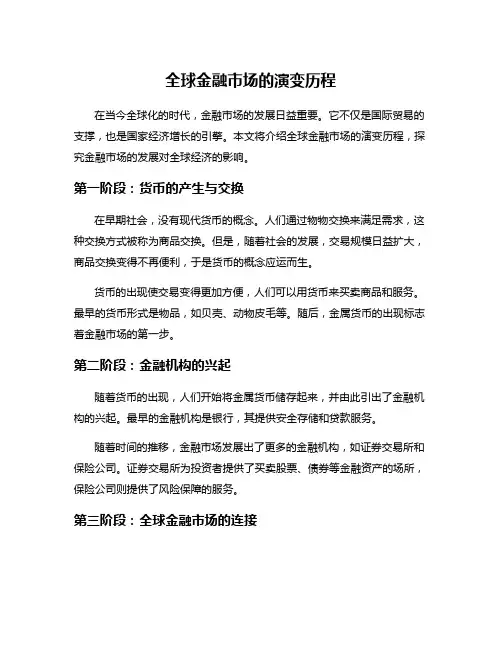 全球金融市场的演变历程

在当今全球化的时代，金融市场的发展日益重要。它不仅是国际贸易的支撑，也是国家经济增长的引擎。本文将介绍全球金融市场的演变历程，探究金融市场的发展对全球经济的影响。

第一阶段：货币的产生与交换

在早期社会，没有现代货币的概念。人们通过物物交换来满足需求，这种交换方式被称为商品交换。但是，随着社会的发展，交易规模日益扩大，商品交换变得不再便利，于是货币的概念应运而生。

货币的出现使交易变得更加方便，人们可以用货币来买卖商品和服务。最早的货币形式是物品，如贝壳、动物皮毛等。随后，金属货币的出现标志着金融市场的第一步。

第二阶段：金融机构的兴起

随着货币的出现，人们开始将金属货币储存起来，并由此引出了金融机构的兴起。最早的金融机构是银行，其提供安全存储和贷款服务。

随着时间的推移，金融市场发展出了更多的金融机构，如证券交易所和保险公司。证券交易所为投资者提供了买卖股票、债券等金融资产的场所，保险公司则提供了风险保障的服务。

第三阶段：全球金融市场的连接